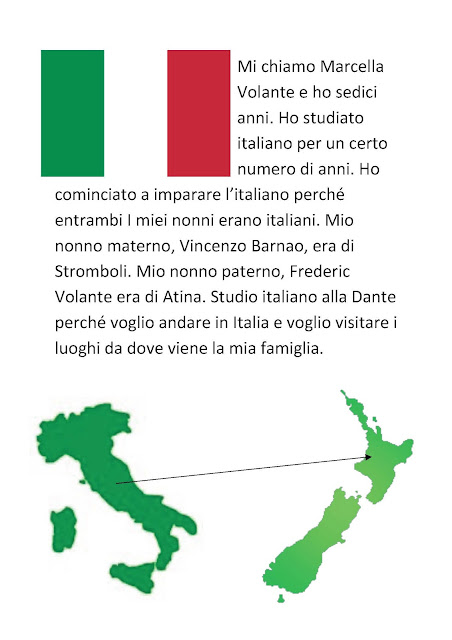 Mi chiamo Marcella Volante e ho sedici anni. Ho studiato italiano per un certo numero di anni. Ho cominciato a imparare l'italiano perché entrambi I miei nonni erano italiani. Mio nonno materno, Vincenzo Barnao, era di Stromboli. Mio nonno paterno, Frederic Volante era di Atina. Studio italiano alla Dante perché voglio andare in Italia e voglio visitare i luoghi da dove viene la mia famiglia.